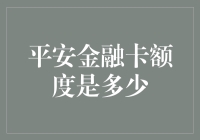 平安金融卡额度是多少